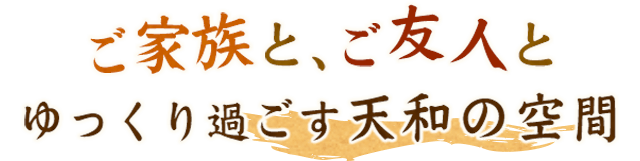 ご家族と、ご友人と
ゆっくり過ごす天和の空間